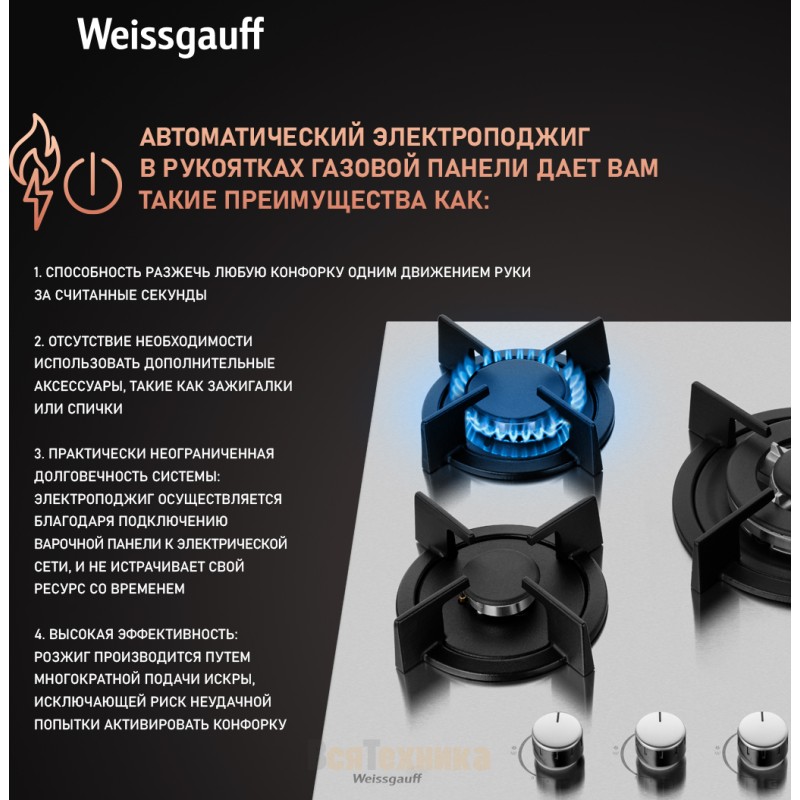 Weissgauff

АВТОМАТИЧЕСКИЙ ЭЛЕКТРОПОДЖИГ В РУКОЯТКАХ ГАЗОВОЙ ПАНЕЛИ ДАЕТ ВАМ ТАКИЕ ПРЕИМУЩЕСТВА КАК:

1. СПОСОБНОСТЬ РАЗЖЕЧЬ ЛЮБУЮ КОНФОРКУ ОДНИМ ДВИЖЕНИЕМ РУКИ ЗА СЧИТАННЫЕ СЕКУНДЫ

2. ОТСУТСТВИЕ НЕОБХОДИМОСТИ ИСПОЛЬЗОВАТЬ ДОПОЛНИТЕЛЬНЫЕ АКСЕССУАРЫ, ТАКИЕ КАК ЗАЖИГАЛКИ ИЛИ СПИЧКИ

3. ПРАКТИЧЕСКИ НЕОГРАНИЧЕННАЯ ДОЛГОВЕЧНОСТЬ СИСТЕМЫ: ЭЛЕКТРОПОДЖИГ ОСУЩЕСТВЛЯЕТСЯ БЛАГОДАРЯ ПОДКЛЮЧЕНИЮ ВАРОЧНОЙ ПАНЕЛИ К ЭЛЕКТРИЧЕСКОЙ СЕТИ, И НЕ ИСТРАЧИВАЕТ СВОЙ РЕСУРС СО ВРЕМЕНЕМ

4. ВЫСОКАЯ ЭФФЕКТИВНОСТЬ: РОЗЖИГ ПРОИЗВОДИТСЯ ПУТЕМ МНОГОКРАТНОЙ ПОДАЧИ ИСКРЫ, ИСКЛЮЧАЮЩЕЙ РИСК НЕУДАЧНОЙ ПОПЫТКИ АКТИВИРОВАТЬ КОНФОРКУ

ВсяТехника

Weissgauff